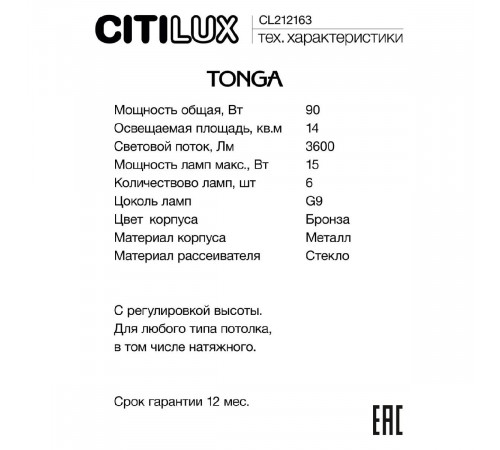 CITILUX

CL212163
тех. характеристики

TONGA

| | |
|---|---|
| Мощность общая, Вт | 90 |
| Освещаемая площадь, кв.м | 14 |
| Световой поток, Лм | 3600 |
| Мощность ламп макс., Вт | 15 |
| Количествово ламп, шт | 6 |
| Цоколь ламп | G9 |
| Цвет корпуса | Бронза |
| Материал корпуса | Металл |
| Материал рассеивателя | Стекло |

С регулировкой высоты.
Для любого типа потолка,
в том числе натяжного.

Срок гарантии 12 мес.

EAC